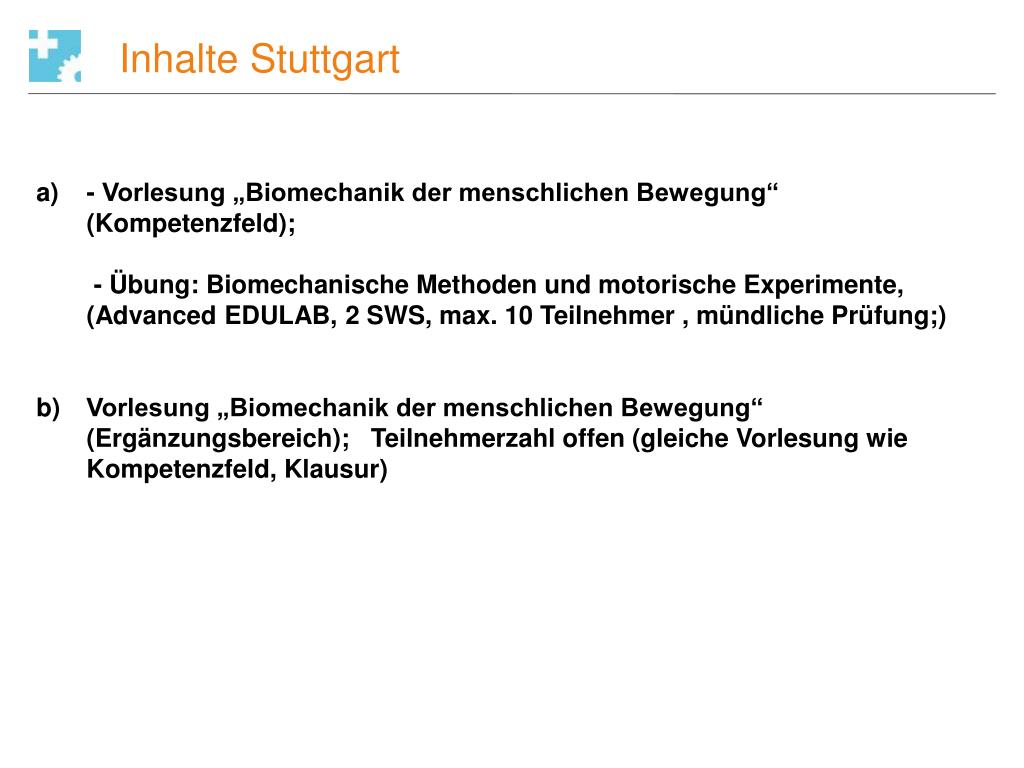 Inhalte Stuttgart

a) - Vorlesung „Biomechanik der menschlichen Bewegung“ (Kompetenzfeld);

- Übung: Biomechanische Methoden und motorische Experimente, (Advanced EDULAB, 2 SWS, max. 10 Teilnehmer , mündliche Prüfung;)

b) Vorlesung „Biomechanik der menschlichen Bewegung“ (Ergänzungsbereich); Teilnehmerzahl offen (gleiche Vorlesung wie Kompetenzfeld, Klausur)